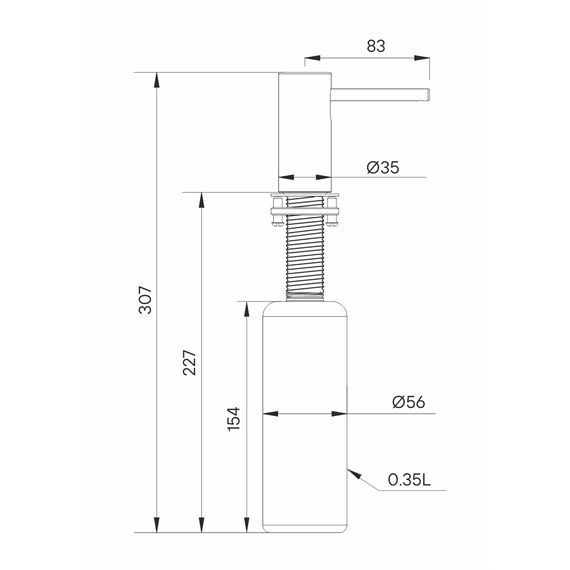 83

Ø35

307

227

154

Ø56

0.35L